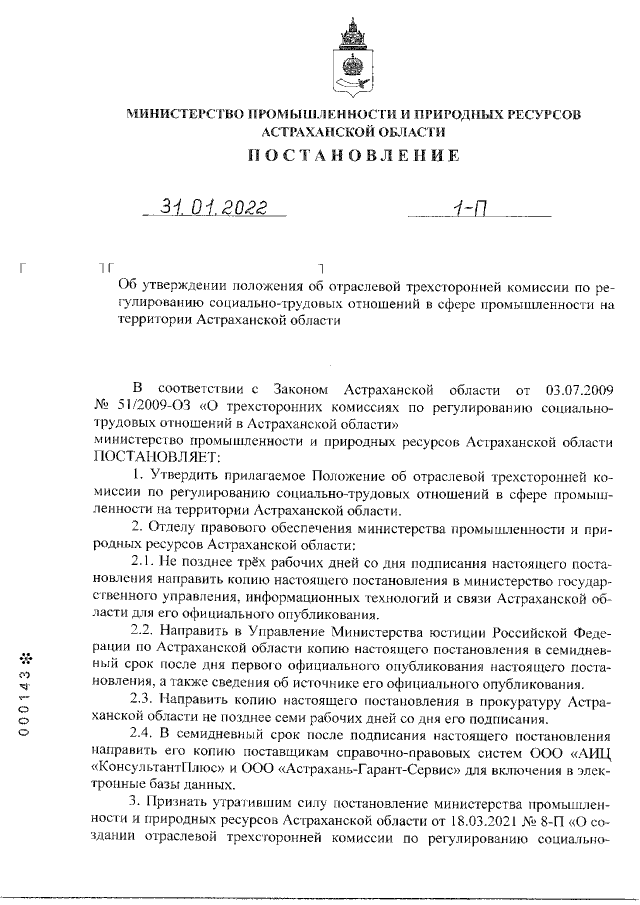 МИНИСТЕРСТВО ПРОМЫШЛЕННОСТИ И ПРИРОДНЫХ РЕСУРСОВ АСТРАХАНСКОЙ ОБЛАСТИ

ПОСТАНОВЛЕНИЕ

31.01.2022 1-П

Об утверждении положения об отраслевой трехсторонней комиссии по регулированию социально-трудовых отношений в сфере промышленности на территории Астраханской области

В соответствии с Законом Астраханской области от 03.07.2009 № 51/2009-ОЗ «О трехсторонних комиссиях по регулированию социально-трудовых отношений в Астраханской области»
министерство промышленности и природных ресурсов Астраханской области ПОСТАНОВЛЯЕТ:

1. Утвердить прилагаемое Положение об отраслевой трехсторонней комиссии по регулированию социально-трудовых отношений в сфере промышленности на территории Астраханской области.

2. Отделу правового обеспечения министерства промышленности и природных ресурсов Астраханской области:

2.1. Не позднее трёх рабочих дней со дня подписания настоящего постановления направить копию настоящего постановления в министерство государственного управления, информационных технологий и связи Астраханской области для его официального опубликования.

2.2. Направить в Управление Министерства юстиции Российской Федерации по Астраханской области копию настоящего постановления в семидневный срок после дня первого официального опубликования настоящего постановления, а также сведения об источнике его официального опубликования.

2.3. Направить копию настоящего постановления в прокуратуру Астраханской области не позднее семи рабочих дней со дня его подписания.

2.4. В семидневный срок после подписания настоящего постановления направить его копию поставщикам справочно-правовых систем ООО «АИЦ «КонсультантПлюс» и ООО «Астрахань-Гарант-Сервис» для включения в электронные базы данных.

3. Признать утратившим силу постановление министерства промышленности и природных ресурсов Астраханской области от 18.03.2021 № 8-П «О создании отраслевой трехсторонней комиссии по регулированию социально-

000143